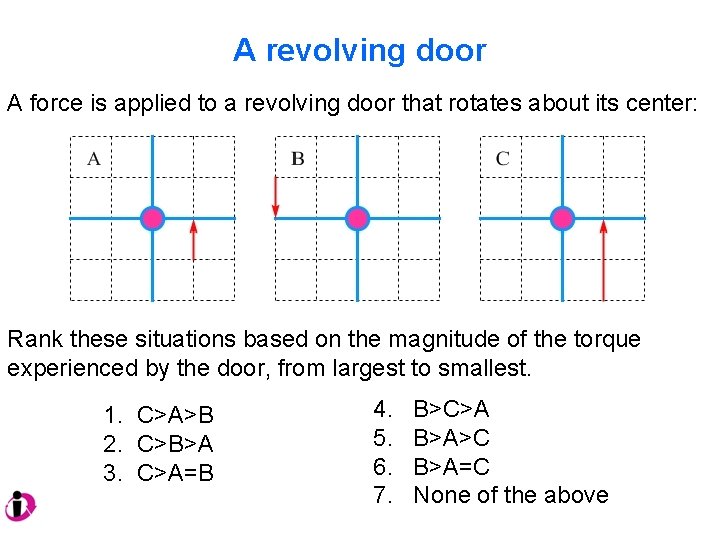 A revolving door

A force is applied to a revolving door that rotates about its center:

A

B

C

Rank these situations based on the magnitude of the torque experienced by the door, from largest to smallest.

1. C>A>B
2. C>B>A
3. C>A=B

4. B>C>A
5. B>A>C
6. B>A=C
7. None of the above